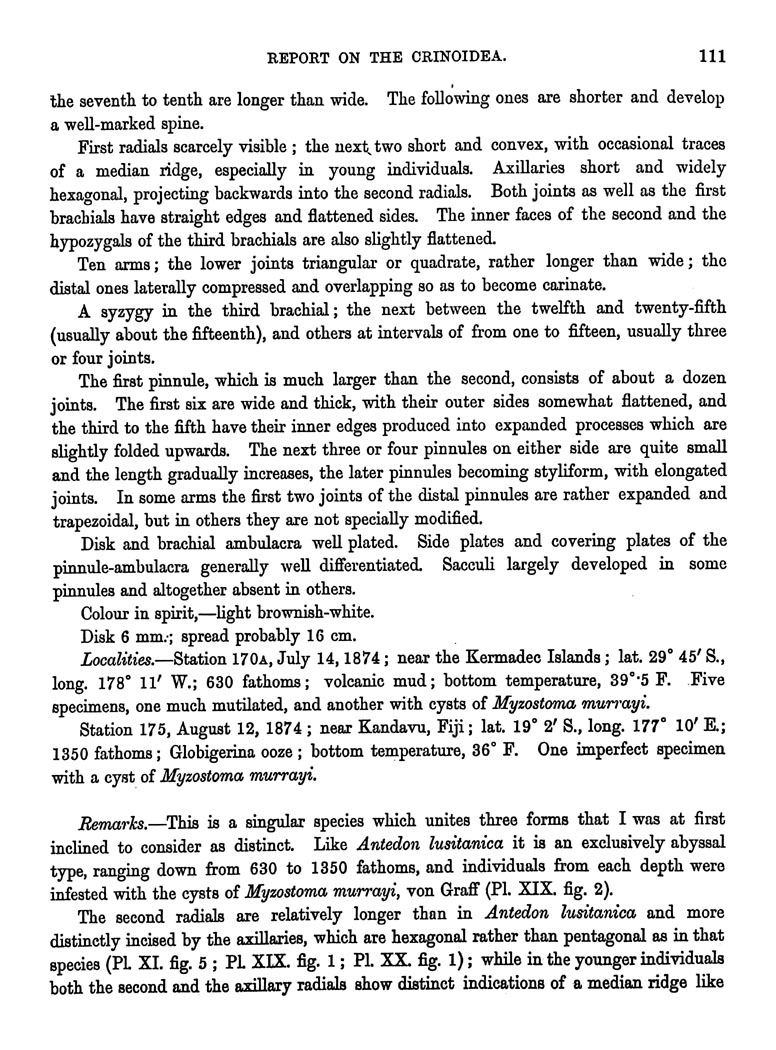 REPORT ON THE CRINOIDEA. 111

the seventh to tenth are longer than wide. The following ones are shorter and develop a well-marked spine.

First radials scarcely visible; the next two short and convex, with occasional traces of a median ridge, especially in young individuals. Axillaries short and widely hexagonal, projecting backwards into the second radials. Both joints as well as the first brachials have straight edges and flattened sides. The inner faces of the second and the hypozygals of the third brachials are also slightly flattened.

Ten arms; the lower joints triangular or quadrate, rather longer than wide; the distal ones laterally compressed and overlapping so as to become carinate.

A syzygy in the third brachial; the next between the twelfth and twenty-fifth (usually about the fifteenth), and others at intervals of from one to fifteen, usually three or four joints.

The first pinnule, which is much larger than the second, consists of about a dozen joints. The first six are wide and thick, with their outer sides somewhat flattened, and the third to the fifth have their inner edges produced into expanded processes which are slightly folded upwards. The next three or four pinnules on either side are quite small and the length gradually increases, the later pinnules becoming styliform, with elongated joints. In some arms the first two joints of the distal pinnules are rather expanded and trapezoidal, but in others they are not specially modified.

Disk and brachial ambulacra well plated. Side plates and covering plates of the pinnule-ambulacra generally well differentiated. Sacculi largely developed in some pinnules and altogether absent in others.

Colour in spirit,—light brownish-white.

Disk 6 mm.; spread probably 16 cm.

Localities.—Station 170A, July 14, 1874; near the Kermadec Islands; lat. 29° 45′ S., long. 178° 11′ W.; 630 fathoms; volcanic mud; bottom temperature, 39°·5 F. Five specimens, one much mutilated, and another with cysts of Myzostoma murrayi.

Station 175, August 12, 1874; near Kandavu, Fiji; lat. 19° 2′ S., long. 177° 10′ E.; 1350 fathoms; Globigerina ooze; bottom temperature, 36° F. One imperfect specimen with a cyst of Myzostoma murrayi.

Remarks.—This is a singular species which unites three forms that I was at first inclined to consider as distinct. Like Antedon lusitanica it is an exclusively abyssal type, ranging down from 630 to 1350 fathoms, and individuals from each depth were infested with the cysts of Myzostoma murrayi, von Graff (Pl. XIX. fig. 2).

The second radials are relatively longer than in Antedon lusitanica and more distinctly incised by the axillaries, which are hexagonal rather than pentagonal as in that species (Pl. XI. fig. 5; Pl. XIX. fig. 1; Pl. XX. fig. 1); while in the younger individuals both the second and the axillary radials show distinct indications of a median ridge like